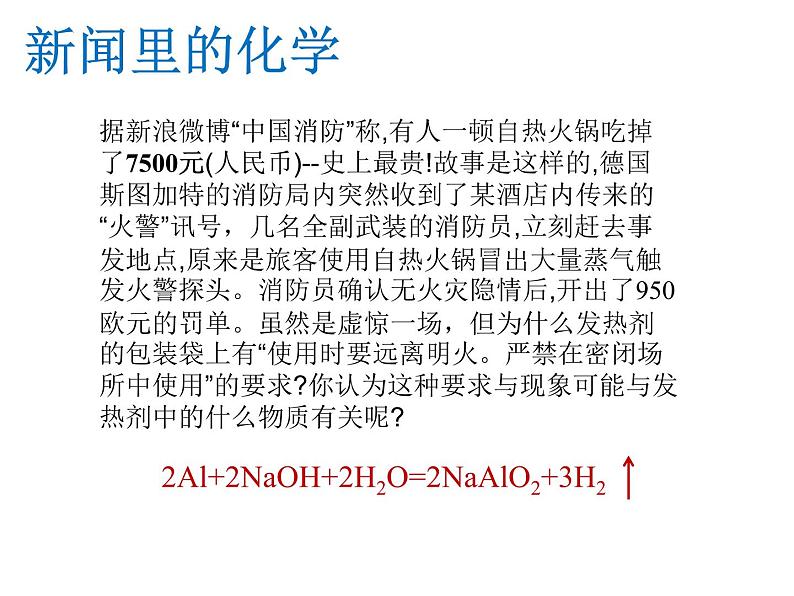 新闻里的化学

据新浪微博“中国消防”称,有人一顿自热火锅吃掉了7500元(人民币)--史上最贵!故事是这样的,德国斯图加特的消防局内突然收到了某酒店内传来的“火警”讯号，几名全副武装的消防员,立刻赶去事发地点,原来是旅客使用自热火锅冒出大量蒸气触发火警探头。消防员确认无火灾隐情后,开出了950欧元的罚单。虽然是虚惊一场，但为什么发热剂的包装袋上有“使用时要远离明火。严禁在密闭场所中使用”的要求?你认为这种要求与现象可能与发热剂中的什么物质有关呢?

$2Al+2NaOH+2H_2O=2NaAlO_2+3H_2\uparrow$